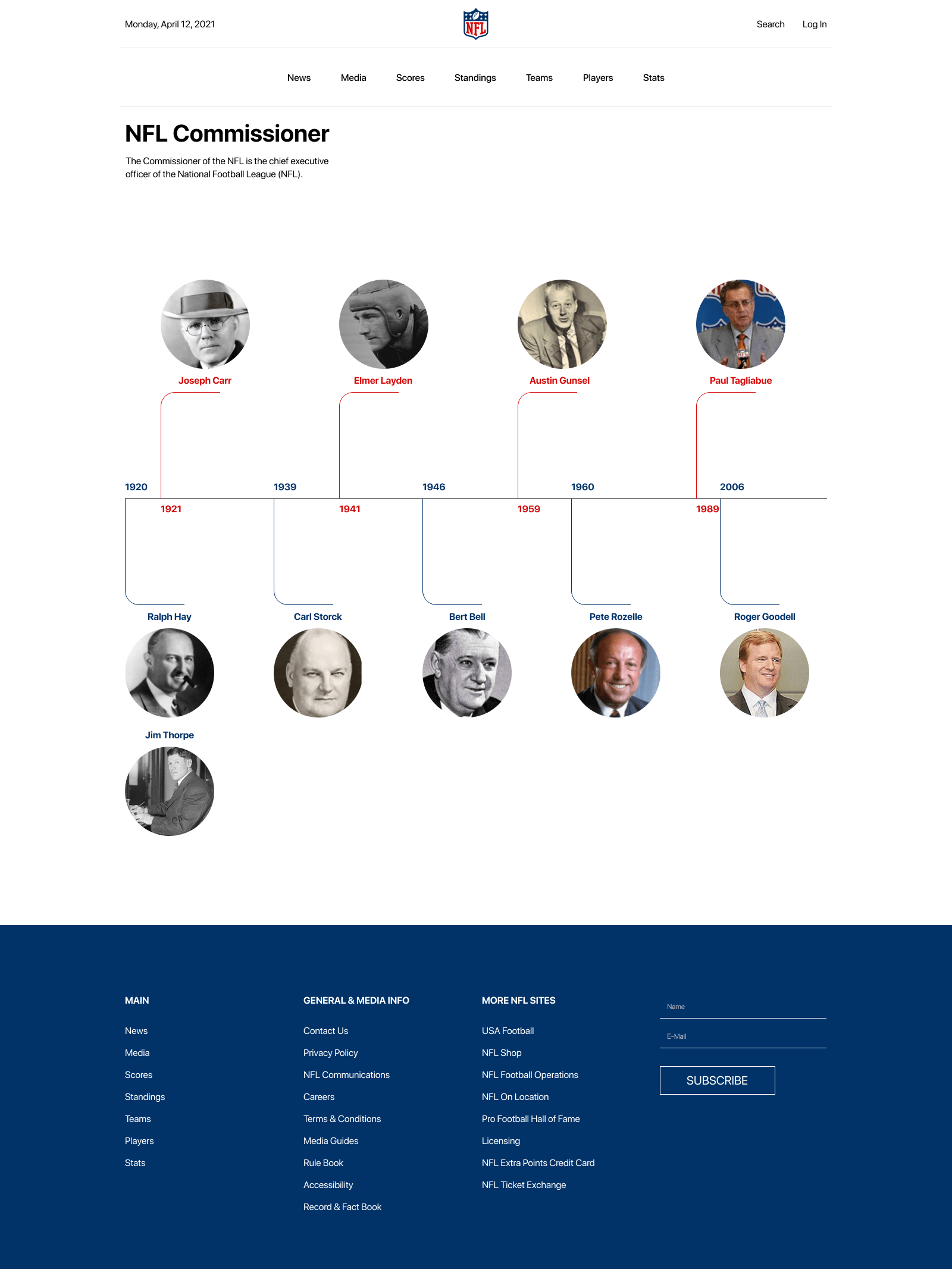 Monday, April 12, 2021

NFL

Search Log In

News Media Scores Standings Teams Players Stats

NFL Commissioner

The Commissioner of the NFL is the chief executive officer of the National Football League (NFL).

Joseph Carr
Elmer Layden
Austin Gunsel
Paul Tagliabue

1920
1939
1946
1960
2006

1921
1941
1959
1989

Ralph Hay
Carl Storck
Bert Bell
Pete Rozelle
Roger Goodell

Jim Thorpe

MAIN

News
Media
Scores
Standings
Teams
Players
Stats

GENERAL & MEDIA INFO

Contact Us
Privacy Policy
NFL Communications
Careers
Terms & Conditions
Media Guides
Rule Book
Accessibility
Record & Fact Book

MORE NFL SITES

USA Football
NFL Shop
NFL Football Operations
NFL On Location
Pro Football Hall of Fame
Licensing
NFL Extra Points Credit Card
NFL Ticket Exchange

Name
E-Mail
SUBSCRIBE